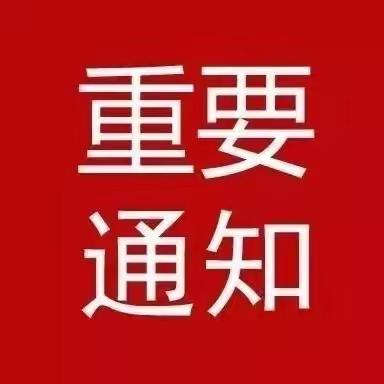 重要
通知